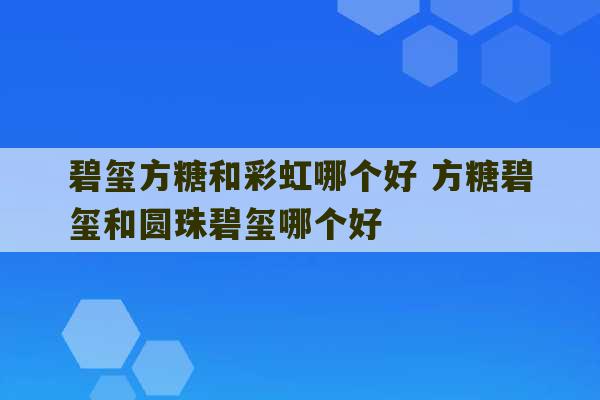 碧玺方糖和彩虹哪个好 方糖碧玺和圆珠碧玺哪个好